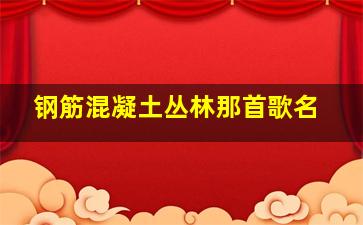 钢筋混凝土丛林那首歌名